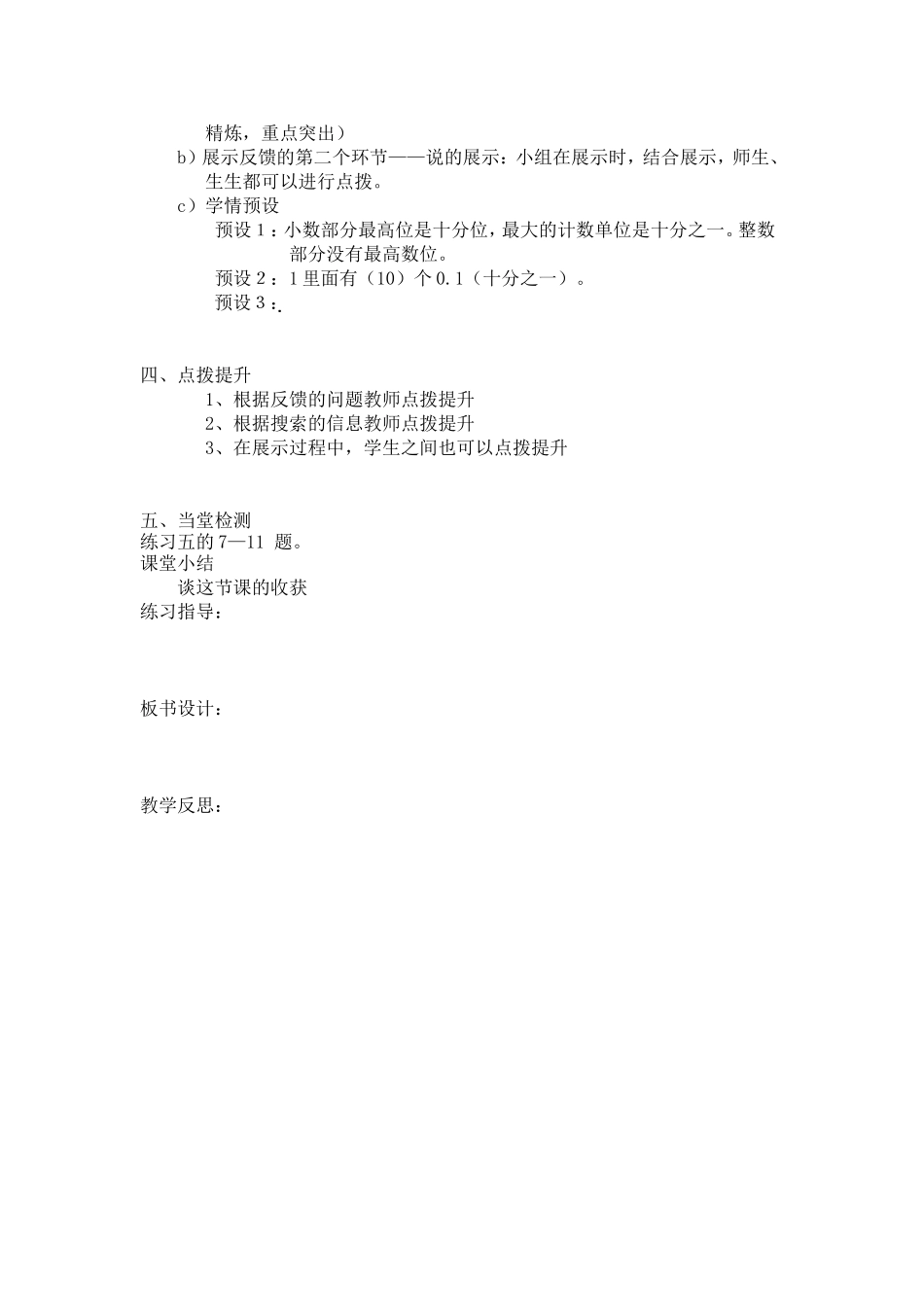 精炼，重点突出）
b）展示反馈的第二个环节——说的展示：小组在展示时，结合展示，师生、生生都可以进行点拨。
c）学情预设
预设 1：小数部分最高位是十分位，最大的计数单位是十分之一。整数部分没有最高数位。
预设 2：1 里面有（10）个 0.1（十分之一）。
预设 3：.

四、点拨提升
1、根据反馈的问题教师点拨提升
2、根据搜索的信息教师点拨提升
3、在展示过程中，学生之间也可以点拨提升

五、当堂检测
练习五的 7—11 题。
课堂小结
谈这节课的收获
练习指导：

板书设计：

教学反思：